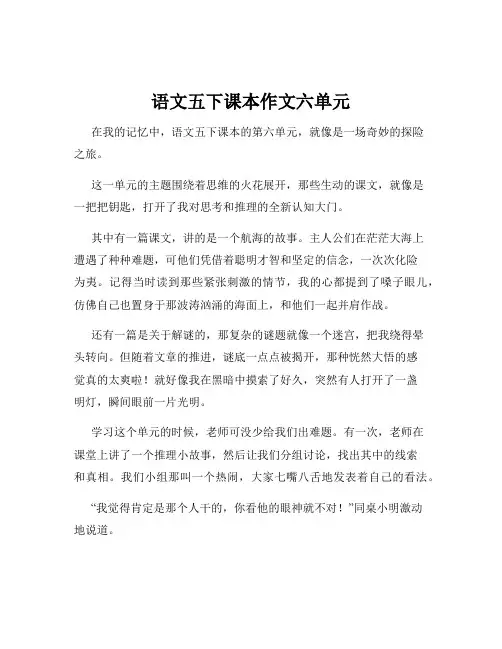 语文五下课本作文六单元

在我的记忆中，语文五下课本的第六单元，就像是一场奇妙的探险之旅。

这一单元的主题围绕着思维的火花展开，那些生动的课文，就像是一把把钥匙，打开了我对思考和推理的全新认知大门。

其中有一篇课文，讲的是一个航海的故事。主人公们在茫茫大海上遭遇了种种难题，可他们凭借着聪明才智和坚定的信念，一次次化险为夷。记得当时读到那些紧张刺激的情节，我的心都提到了嗓子眼儿，仿佛自己也置身于那波涛汹涌的海面上，和他们一起并肩作战。

还有一篇是关于解谜的，那复杂的谜题就像一个迷宫，把我绕得晕头转向。但随着文章的推进，谜底一点点被揭开，那种恍然大悟的感觉真的太爽啦！就好像我在黑暗中摸索了好久，突然有人打开了一盏明灯，瞬间眼前一片光明。

学习这个单元的时候，老师可没少给我们出难题。有一次，老师在课堂上讲了一个推理小故事，然后让我们分组讨论，找出其中的线索和真相。我们小组那叫一个热闹，大家七嘴八舌地发表着自己的看法。

“我觉得肯定是那个人干的，你看他的眼神就不对！”同桌小明激动地说道。